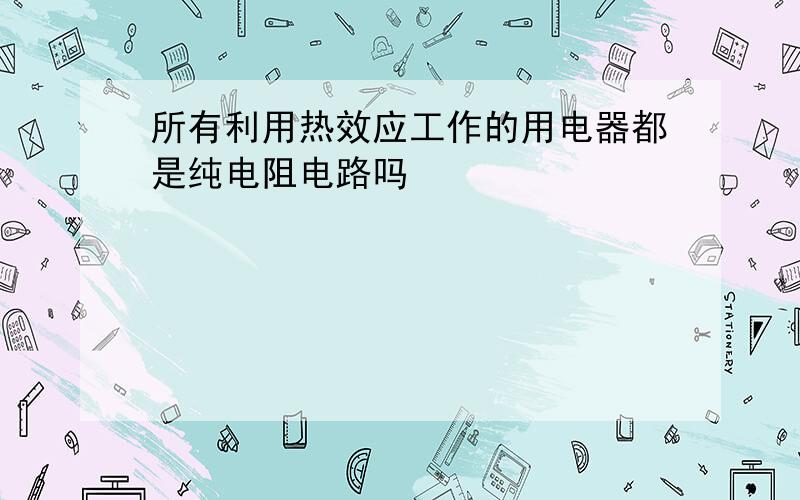 所有利用热效应工作的用电器都是纯电阻电路吗

STATIONERY